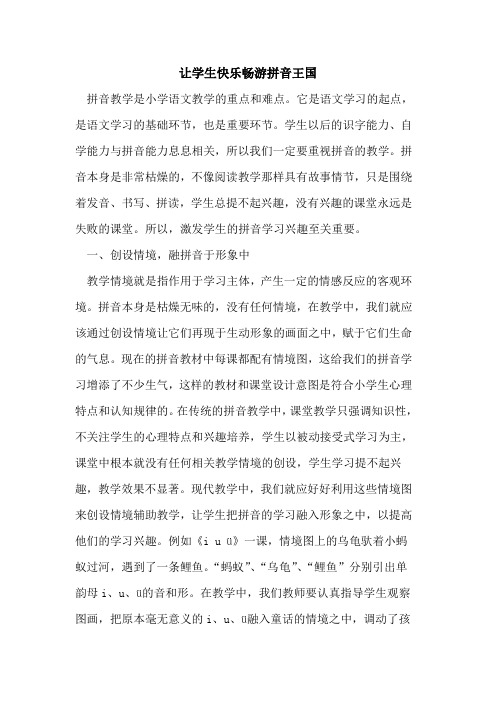 让学生快乐畅游拼音王国

拼音教学是小学语文教学的重点和难点。它是语文学习的起点，是语文学习的基础环节，也是重要环节。学生以后的识字能力、自学能力与拼音能力息息相关，所以我们一定要重视拼音的教学。拼音本身是非常枯燥的，不像阅读教学那样具有故事情节，只是围绕着发音、书写、拼读，学生总提不起兴趣，没有兴趣的课堂永远是失败的课堂。所以，激发学生的拼音学习兴趣至关重要。

一、创设情境，融拼音于形象中

教学情境就是指作用于学习主体，产生一定的情感反应的客观环境。拼音本身是枯燥无味的，没有任何情境，在教学中，我们就应该通过创设情境让它们再现于生动形象的画面之中，赋于它们生命的气息。现在的拼音教材中每课都配有情境图，这给我们的拼音学习增添了不少生气，这样的教材和课堂设计意图是符合小学生心理特点和认知规律的。在传统的拼音教学中，课堂教学只强调知识性，不关注学生的心理特点和兴趣培养，学生以被动接受式学习为主，课堂中根本就没有任何相关教学情境的创设，学生学习提不起兴趣，教学效果不显著。现代教学中，我们就应好好利用这些情境图来创设情境辅助教学，让学生把拼音的学习融入形象之中，以提高他们的学习兴趣。例如《i u ü》一课，情境图上的乌龟驮着小蚂蚁过河，遇到了一条鲤鱼。“蚂蚁”、“乌龟”、“鲤鱼”分别引出单韵母 i、u、ü的音和形。在教学中，我们教师要认真指导学生观察图画，把原本毫无意义的 i、u、ü融入童话的情境之中，调动了孩